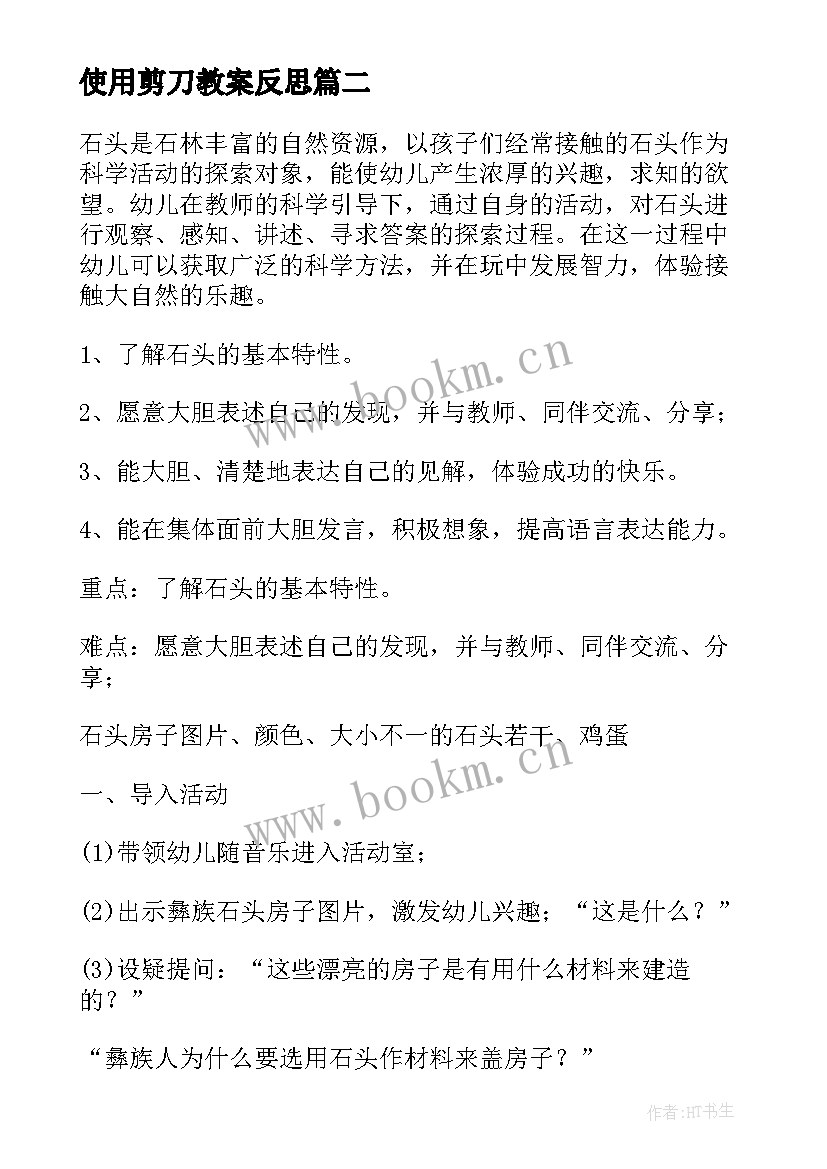 使用剪刀教案反思篇二

石头是石林丰富的自然资源，以孩子们经常接触的石头作为科学活动的探索对象，能使幼儿产生浓厚的兴趣，求知的欲望。幼儿在教师的科学引导下，通过自身的活动，对石头进行观察、感知、讲述、寻求答案的探索过程。在这一过程中幼儿可以获取广泛的科学方法，并在玩中发展智力，体验接触大自然的乐趣。

1、了解石头的基本特性。

2、愿意大胆表述自己的发现，并与教师、同伴交流、分享；

3、能大胆、清楚地表达自己的见解，体验成功的快乐。

4、能在集体面前大胆发言，积极想象，提高语言表达能力。

重点：了解石头的基本特性。

难点：愿意大胆表述自己的发现，并与教师、同伴交流、分享；

石头房子图片、颜色、大小不一的石头若干、鸡蛋

一、导入活动

(1)带领幼儿随音乐进入活动室；

(2)出示彝族石头房子图片，激发幼儿兴趣；“这是什么？”

(3)设疑提问：“这些漂亮的房子是有用什么材料来建造的？”

“彝族人为什么要选用石头作材料来盖房子？”

www.bookm.cn

www.bookm.cn

作者:HT书生